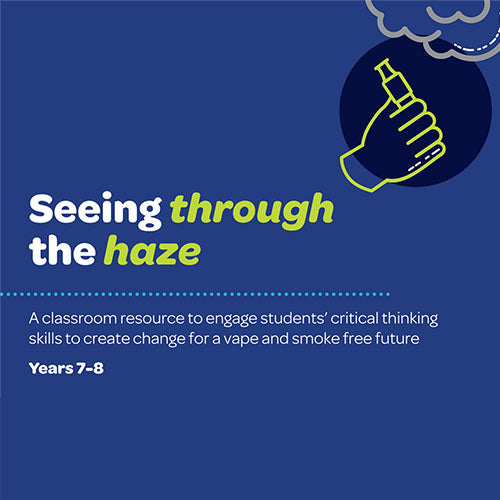 Seeing through the haze

A classroom resource to engage students' critical thinking skills to create change for a vape and smoke free future

Years 7-8